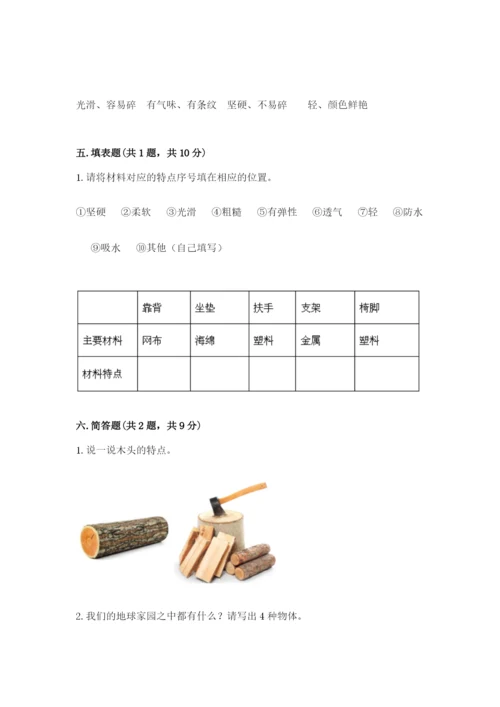 光滑、容易碎　有气味、有条纹　坚硬、不易碎　　轻、颜色鲜艳

五. 填表题(共 1 题，共 10 分)

1. 请将材料对应的特点序号填在相应的位置。

①坚硬　②柔软　③光滑　④粗糙　⑤有弹性　⑥透气　⑦轻　⑧防水

⑨吸水　⑩其他（自己填写）

|  | 靠背 | 坐垫 | 扶手 | 支架 | 椅脚 |
|---|---|---|---|---|---|
| 主要材料 | 网布 | 海绵 | 塑料 | 金属 | 塑料 |
| 材料特点 |  |  |  |  |  |

六. 简答题(共 2 题，共 9 分)

1. 说一说木头的特点。

2. 我们的地球家园之中都有什么？请写出 4 种物体。